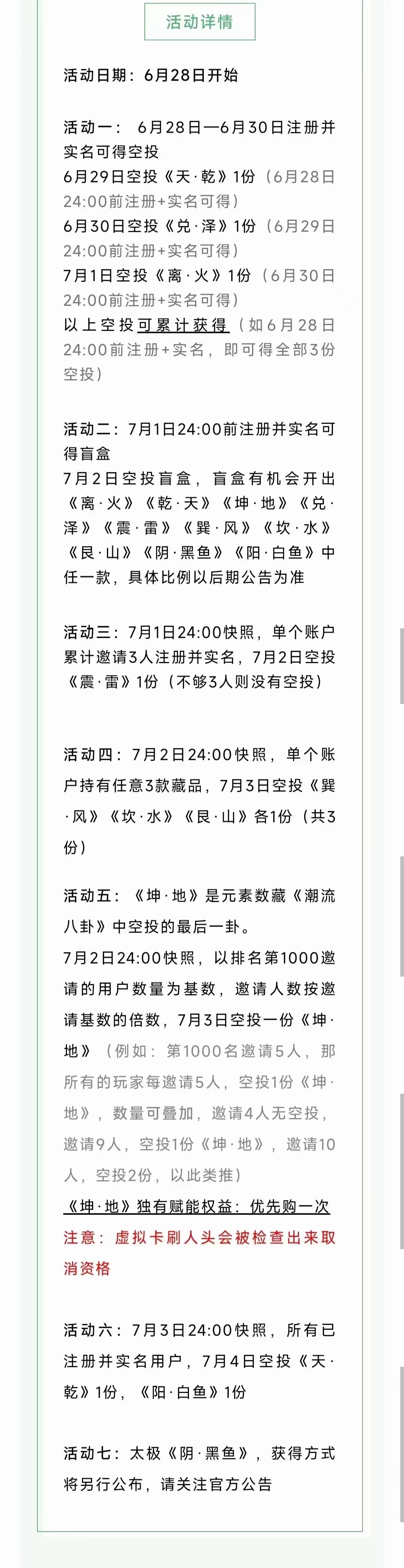 活动详情

活动日期：6月28日开始

活动一：6月28日—6月30日注册并实名可得空投
6月29日空投《天·乾》1份（6月28日24:00前注册+实名可得）
6月30日空投《兑·泽》1份（6月29日24:00前注册+实名可得）
7月1日空投《离·火》1份（6月30日24:00前注册+实名可得）
以上空投可累计获得（如6月28日24:00前注册+实名，即可得全部3份空投）

活动二：7月1日24:00前注册并实名可得盲盒
7月2日空投盲盒，盲盒有机会开出《离·火》《乾·天》《坤·地》《兑·泽》《震·雷》《巽·风》《坎·水》《艮·山》《阴·黑鱼》《阳·白鱼》中任一款，具体比例以后期公告为准

活动三：7月1日24:00快照，单个账户累计邀请3人注册并实名，7月2日空投《震·雷》1份（不够3人则没有空投）

活动四：7月2日24:00快照，单个账户持有任意3款藏品，7月3日空投《巽·风》《坎·水》《艮·山》各1份（共3份）

活动五：《坤·地》是元素数藏《潮流八卦》中空投的最后一卦。
7月2日24:00快照，以排名第1000邀请的用户数量为基数，邀请人数按邀请基数的倍数，7月3日空投一份《坤·地》（例如：第1000名邀请5人，那所有的玩家每邀请5人，空投1份《坤·地》，数量可叠加，邀请4人无空投，邀请9人，空投1份《坤·地》，邀请10人，空投2份，以此类推）
《坤·地》独有赋能权益：优先购一次
注意：虚拟卡刷人头会被检查出来取消资格

活动六：7月3日24:00快照，所有已注册并实名用户，7月4日空投《天·乾》1份，《阳·白鱼》1份

活动七：太极《阴·黑鱼》，获得方式将另行公布，请关注官方公告